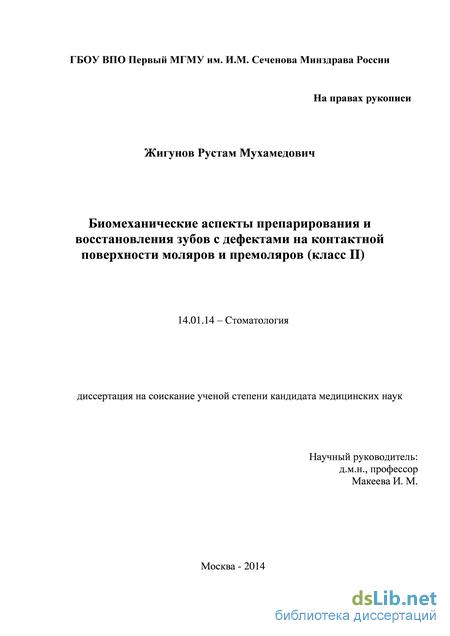 ГБОУ ВПО Первый МГМУ им. И.М. Сеченова Минздрава России

На правах рукописи

Жигунов Рустам Мухамедович

Биомеханические аспекты препарирования и восстановления зубов с дефектами на контактной поверхности моляров и премоляров (класс II)

14.01.14 – Стоматология

диссертация на соискание ученой степени кандидата медицинских наук

Научный руководитель:
д.м.н., профессор
Макеева И. М.

Москва - 2014

dsLib.net
библиотека диссертаций